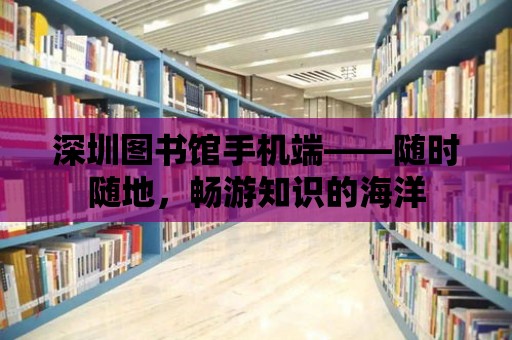 深圳图书馆手机端——随时随地，畅游知识的海洋